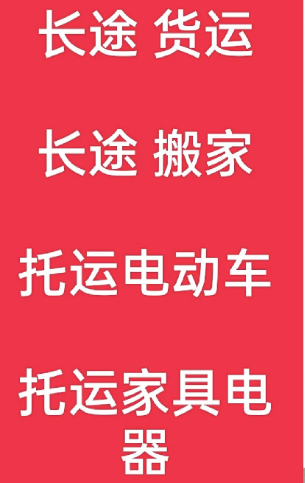 长途 货运

长途 搬家

托运电动车

托运家具电器